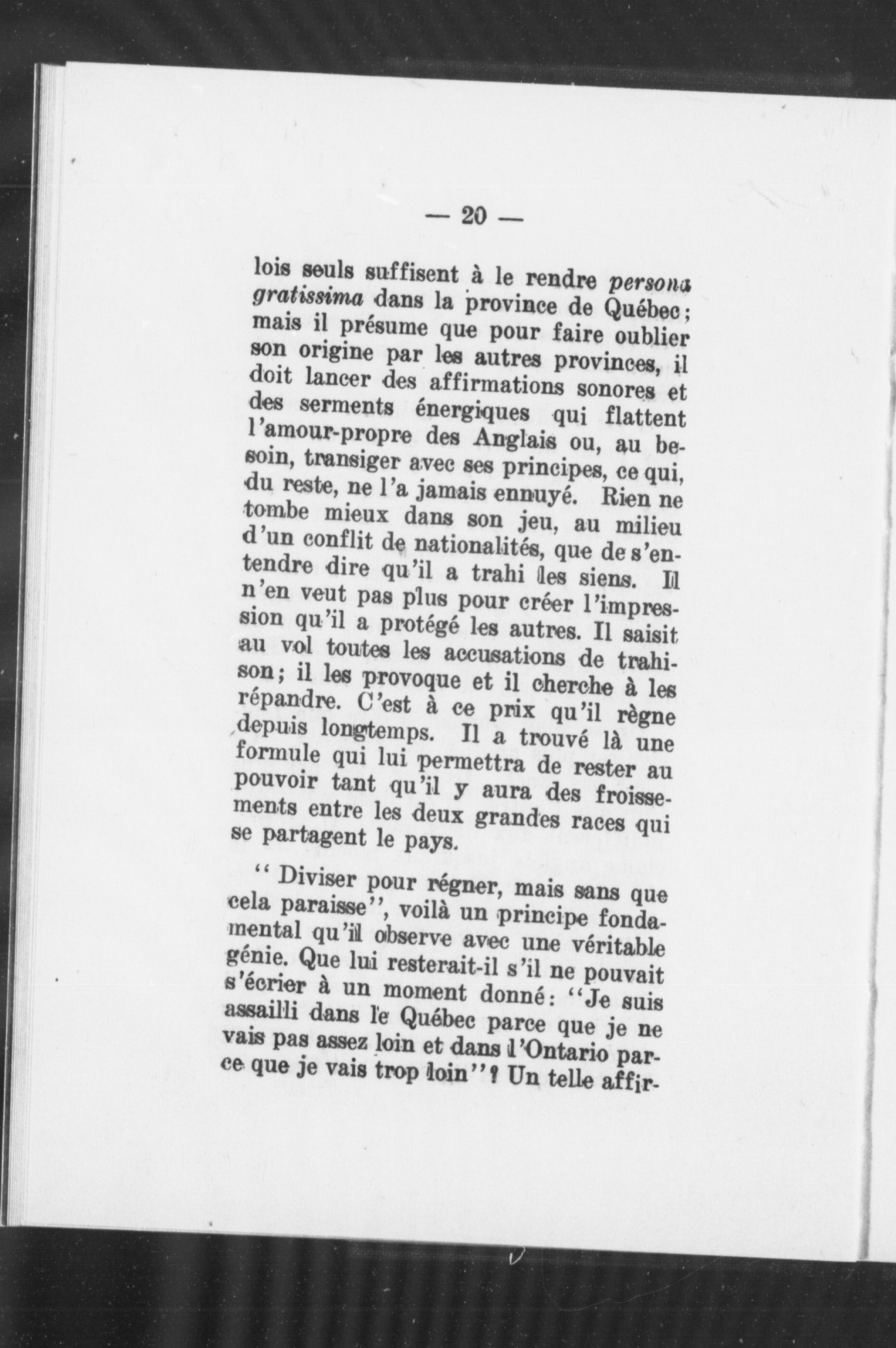 — 20 —

lois seuls suffisent à le rendre persona gratissima dans la province de Québec; mais il présume que pour faire oublier son origine par les autres provinces, il doit lancer des affirmations sonores et des serments énergiques qui flattent l'amour-propre des Anglais ou, au besoin, transiger avec ses principes, ce qui, du reste, ne l'a jamais ennuyé. Rien ne tombe mieux dans son jeu, au milieu d'un conflit de nationalités, que de s'entendre dire qu'il a trahi les siens. Il n'en veut pas plus pour créer l'impression qu'il a protégé les autres. Il saisit au vol toutes les accusations de trahison; il les provoque et il cherche à les répandre. C'est à ce prix qu'il règne depuis longtemps. Il a trouvé là une formule qui lui permettra de rester au pouvoir tant qu'il y aura des froissements entre les deux grandes races qui se partagent le pays.

" Diviser pour régner, mais sans que cela paraisse", voilà un principe fondamental qu'il observe avec une véritable génie. Que lui resterait-il s'il ne pouvait s'écrier à un moment donné: "Je suis assailli dans le Québec parce que je ne vais pas assez loin et dans l'Ontario parce que je vais trop loin"? Un telle affir-